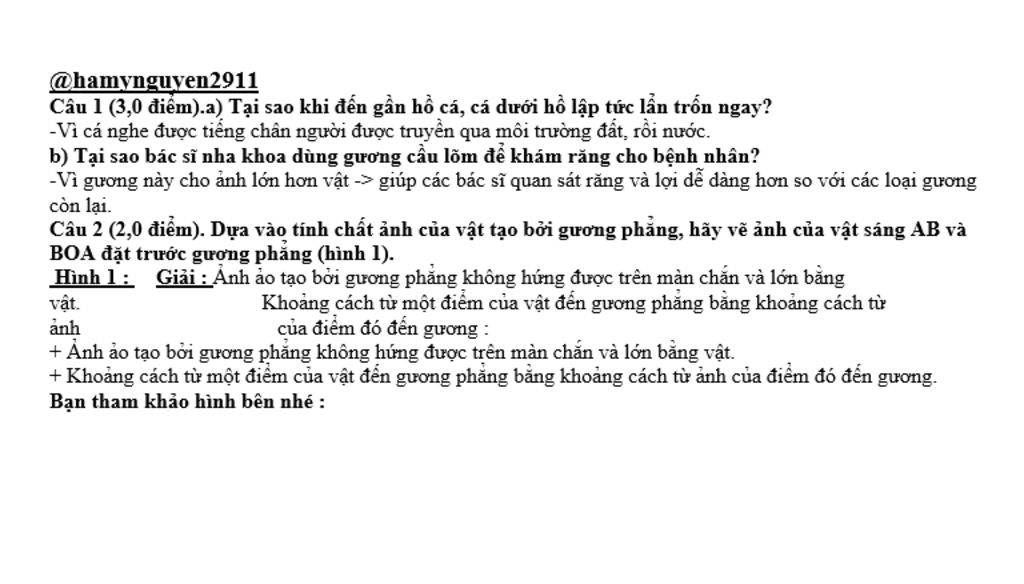 @hamynguyen2911
Câu 1 (3,0 điểm).a) Tại sao khi đến gần hồ cá, cá dưới hồ lập tức lẩn trốn ngay?
-Vì cá nghe được tiếng chân người được truyền qua môi trường đất, rồi nước.
b) Tại sao bác sĩ nha khoa dùng gương cầu lõm để khám răng cho bệnh nhân?
-Vì gương này cho ảnh lớn hơn vật -> giúp các bác sĩ quan sát răng và lợi dễ dàng hơn so với các loại gương còn lại.
Câu 2 (2,0 điểm). Dựa vào tính chất ảnh của vật tạo bởi gương phẳng, hãy vẽ ảnh của vật sáng AB và BOA đặt trước gương phẳng (hình 1).
Hình 1 : Giải : Ảnh ảo tạo bởi gương phẳng không hứng được trên màn chắn và lớn bằng vật. Khoảng cách từ một điểm của vật đến gương phẳng bằng khoảng cách từ ảnh của điểm đó đến gương :
+ Ảnh ảo tạo bởi gương phẳng không hứng được trên màn chắn và lớn bằng vật.
+ Khoảng cách từ một điểm của vật đến gương phẳng bằng khoảng cách từ ảnh của điểm đó đến gương.
Bạn tham khảo hình bên nhé :